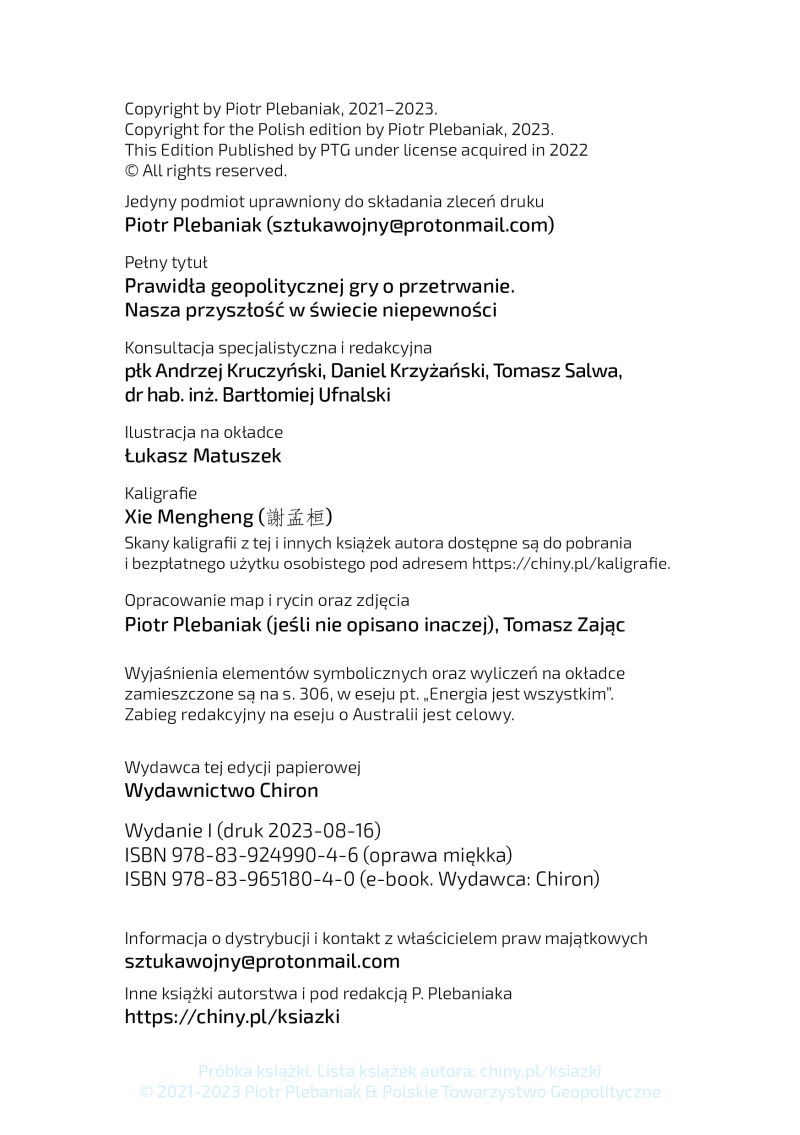 Copyright by Piotr Plebaniak, 2021–2023.
Copyright for the Polish edition by Piotr Plebaniak, 2023.
This Edition Published by PTG under license acquired in 2022
© All rights reserved.

Jedyny podmiot uprawniony do składania zleceń druku
Piotr Plebaniak (sztukawojny@protonmail.com)

Pełny tytuł
Prawidła geopolitycznej gry o przetrwanie.
Nasza przyszłość w świecie niepewności

Konsultacja specjalistyczna i redakcyjna
płk Andrzej Kruczyński, Daniel Krzyżański, Tomasz Salwa, dr hab. inż. Bartłomiej Ufnalski

Ilustracja na okładce
Łukasz Matuszek

Kaligrafie
Xie Mengheng (謝孟桓)
Skany kaligrafii z tej i innych książek autora dostępne są do pobrania i bezpłatnego użytku osobistego pod adresem https://chiny.pl/kaligrafie.

Opracowanie map i rycin oraz zdjęcia
Piotr Plebaniak (jeśli nie opisano inaczej), Tomasz Zając

Wyjaśnienia elementów symbolicznych oraz wyliczeń na okładce zamieszczone są na s. 306, w eseju pt. „Energia jest wszystkim". Zabieg redakcyjny na eseju o Australii jest celowy.

Wydawca tej edycji papierowej
Wydawnictwo Chiron

Wydanie I (druk 2023-08-16)
ISBN 978-83-924990-4-6 (oprawa miękka)
ISBN 978-83-965180-4-0 (e-book. Wydawca: Chiron)

Informacja o dystrybucji i kontakt z właścicielem praw majątkowych
sztukawojny@protonmail.com

Inne książki autorstwa i pod redakcją P. Plebaniaka
https://chiny.pl/ksiazki

Próbka książki. Lista książek autora: chiny.pl/ksiazki
© 2021-2023 Piotr Plebaniak & Polskie Towarzystwo Geopolityczne